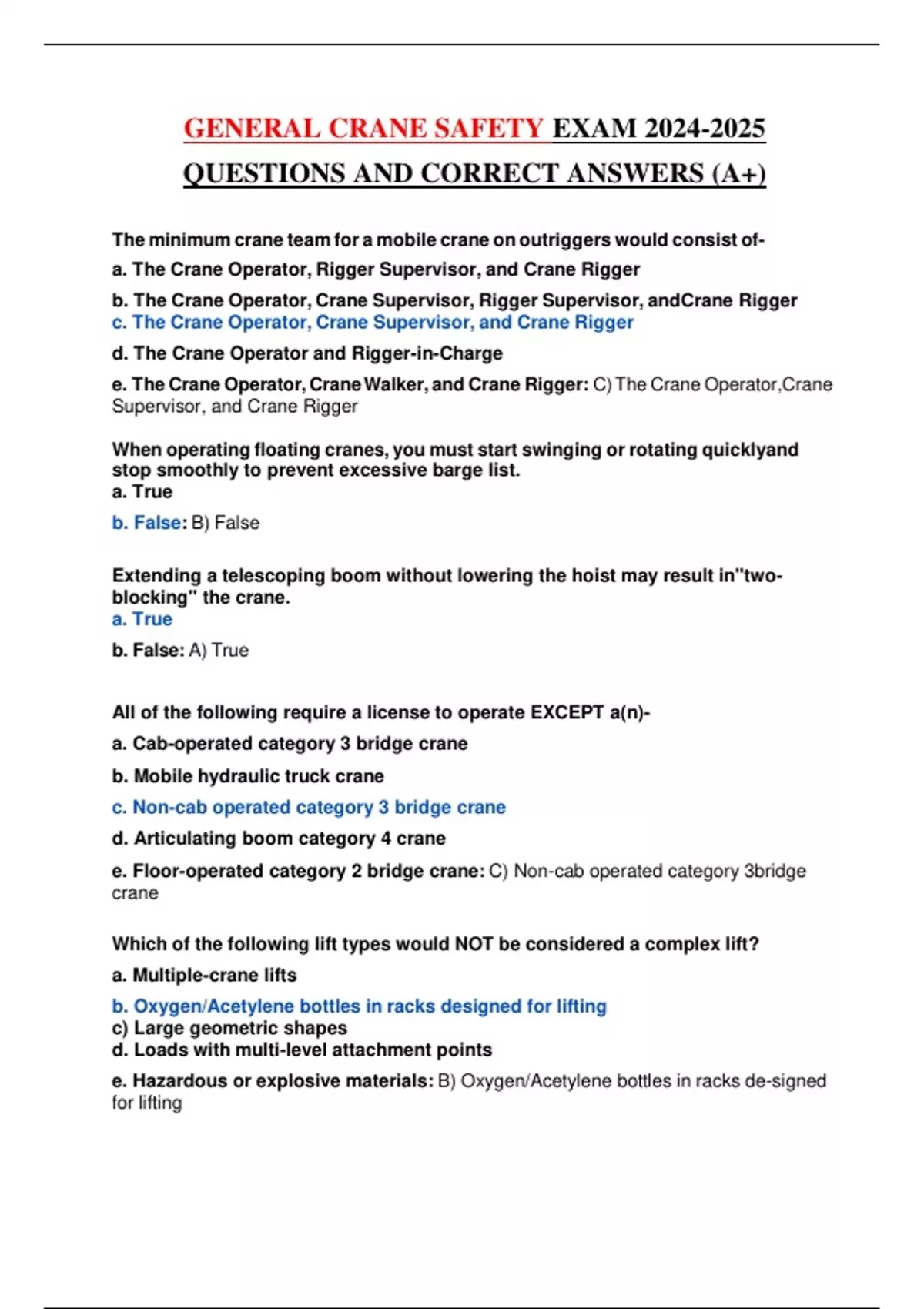 GENERAL CRANE SAFETY EXAM 2024-2025 QUESTIONS AND CORRECT ANSWERS (A+)

The minimum crane team for a mobile crane on outriggers would consist of-

a. The Crane Operator, Rigger Supervisor, and Crane Rigger

b. The Crane Operator, Crane Supervisor, Rigger Supervisor, andCrane Rigger
c. The Crane Operator, Crane Supervisor, and Crane Rigger

d. The Crane Operator and Rigger-in-Charge

e. The Crane Operator, Crane Walker, and Crane Rigger: C) The Crane Operator,Crane Supervisor, and Crane Rigger

When operating floating cranes, you must start swinging or rotating quicklyand stop smoothly to prevent excessive barge list.
a. True

b. False: B) False

Extending a telescoping boom without lowering the hoist may result in"two-blocking" the crane.
a. True

b. False: A) True

All of the following require a license to operate EXCEPT a(n)-

a. Cab-operated category 3 bridge crane

b. Mobile hydraulic truck crane

c. Non-cab operated category 3 bridge crane

d. Articulating boom category 4 crane

e. Floor-operated category 2 bridge crane: C) Non-cab operated category 3bridge crane

Which of the following lift types would NOT be considered a complex lift?

a. Multiple-crane lifts

b. Oxygen/Acetylene bottles in racks designed for lifting
c) Large geometric shapes
d. Loads with multi-level attachment points

e. Hazardous or explosive materials: B) Oxygen/Acetylene bottles in racks de-signed for lifting